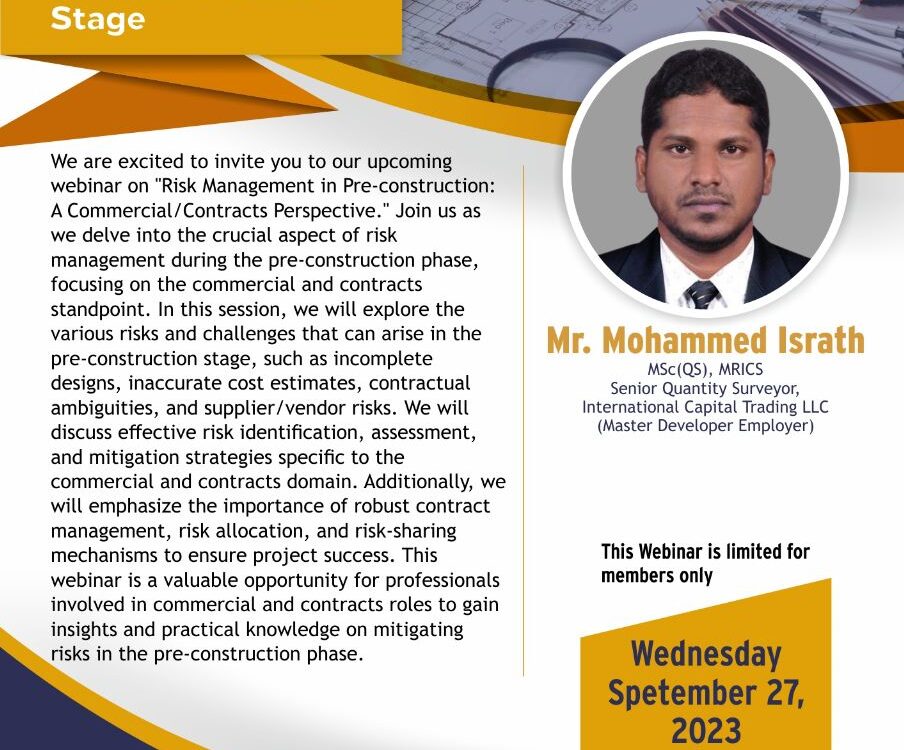 Stage

We are excited to invite you to our upcoming webinar on "Risk Management in Pre-construction: A Commercial/Contracts Perspective." Join us as we delve into the crucial aspect of risk management during the pre-construction phase, focusing on the commercial and contracts standpoint. In this session, we will explore the various risks and challenges that can arise in the pre-construction stage, such as incomplete designs, inaccurate cost estimates, contractual ambiguities, and supplier/vendor risks. We will discuss effective risk identification, assessment, and mitigation strategies specific to the commercial and contracts domain. Additionally, we will emphasize the importance of robust contract management, risk allocation, and risk-sharing mechanisms to ensure project success. This webinar is a valuable opportunity for professionals involved in commercial and contracts roles to gain insights and practical knowledge on mitigating risks in the pre-construction phase.

Mr. Mohammed Israth
MSc(QS), MRICS
Senior Quantity Surveyor,
International Capital Trading LLC
(Master Developer Employer)

This Webinar is limited for members only

Wednesday
Spetember 27,
2023